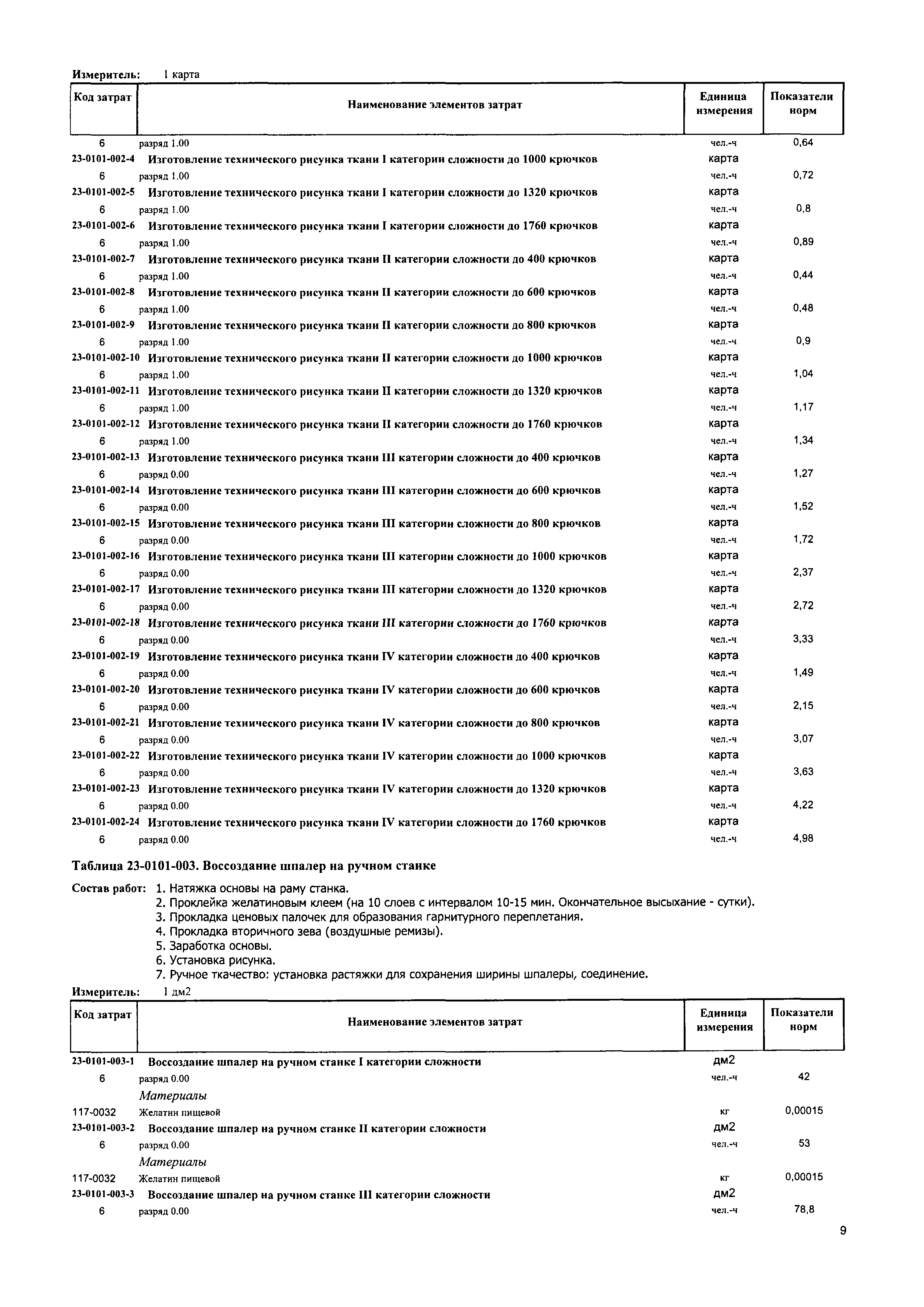 Измеритель: 1 карта

| Код затрат | Наименование элементов затрат | Единица измерения | Показатели норм |
|---|---|---|---|
| 6 | разряд 1.00 | чел.-ч | 0,64 |
| 23-0101-002-4 | Изготовление технического рисунка ткани I категории сложности до 1000 крючков | карта | |
| 6 | разряд 1.00 | чел.-ч | 0,72 |
| 23-0101-002-5 | Изготовление технического рисунка ткани I категории сложности до 1320 крючков | карта | |
| 6 | разряд 1.00 | чел.-ч | 0,8 |
| 23-0101-002-6 | Изготовление технического рисунка ткани I категории сложности до 1760 крючков | карта | |
| 6 | разряд 1.00 | чел.-ч | 0,89 |
| 23-0101-002-7 | Изготовление технического рисунка ткани II категории сложности до 400 крючков | карта | |
| 6 | разряд 1.00 | чел.-ч | 0,44 |
| 23-0101-002-8 | Изготовление технического рисунка ткани II категории сложности до 600 крючков | карта | |
| 6 | разряд 1.00 | чел.-ч | 0,48 |
| 23-0101-002-9 | Изготовление технического рисунка ткани II категории сложности до 800 крючков | карта | |
| 6 | разряд 1.00 | чел.-ч | 0,9 |
| 23-0101-002-10 | Изготовление технического рисунка ткани II категории сложности до 1000 крючков | карта | |
| 6 | разряд 1.00 | чел.-ч | 1,04 |
| 23-0101-002-11 | Изготовление технического рисунка ткани II категории сложности до 1320 крючков | карта | |
| 6 | разряд 1.00 | чел.-ч | 1,17 |
| 23-0101-002-12 | Изготовление технического рисунка ткани II категории сложности до 1760 крючков | карта | |
| 6 | разряд 1.00 | чел.-ч | 1,34 |
| 23-0101-002-13 | Изготовление технического рисунка ткани III категории сложности до 400 крючков | карта | |
| 6 | разряд 0.00 | чел.-ч | 1,27 |
| 23-0101-002-14 | Изготовление технического рисунка ткани III категории сложности до 600 крючков | карта | |
| 6 | разряд 0.00 | чел.-ч | 1,52 |
| 23-0101-002-15 | Изготовление технического рисунка ткани III категории сложности до 800 крючков | карта | |
| 6 | разряд 0.00 | чел.-ч | 1,72 |
| 23-0101-002-16 | Изготовление технического рисунка ткани III категории сложности до 1000 крючков | карта | |
| 6 | разряд 0.00 | чел.-ч | 2,37 |
| 23-0101-002-17 | Изготовление технического рисунка ткани III категории сложности до 1320 крючков | карта | |
| 6 | разряд 0.00 | чел.-ч | 2,72 |
| 23-0101-002-18 | Изготовление технического рисунка ткани III категории сложности до 1760 крючков | карта | |
| 6 | разряд 0.00 | чел.-ч | 3,33 |
| 23-0101-002-19 | Изготовление технического рисунка ткани IV категории сложности до 400 крючков | карта | |
| 6 | разряд 0.00 | чел.-ч | 1,49 |
| 23-0101-002-20 | Изготовление технического рисунка ткани IV категории сложности до 600 крючков | карта | |
| 6 | разряд 0.00 | чел.-ч | 2,15 |
| 23-0101-002-21 | Изготовление технического рисунка ткани IV категории сложности до 800 крючков | карта | |
| 6 | разряд 0.00 | чел.-ч | 3,07 |
| 23-0101-002-22 | Изготовление технического рисунка ткани IV категории сложности до 1000 крючков | карта | |
| 6 | разряд 0.00 | чел.-ч | 3,63 |
| 23-0101-002-23 | Изготовление технического рисунка ткани IV категории сложности до 1320 крючков | карта | |
| 6 | разряд 0.00 | чел.-ч | 4,22 |
| 23-0101-002-24 | Изготовление технического рисунка ткани IV категории сложности до 1760 крючков | карта | |
| 6 | разряд 0.00 | чел.-ч | 4,98 |

Таблица 23-0101-003. Воссоздание шпалер на ручном станке

Состав работ: 1. Натяжка основы на раму станка.
2. Проклейка желатиновым клеем (на 10 слоев с интервалом 10-15 мин. Окончательное высыхание - сутки).
3. Прокладка ценовых палочек для образования гарнитурного переплетания.
4. Прокладка вторичного зева (воздушные ремизы).
5. Заработка основы.
6. Установка рисунка.
7. Ручное ткачество: установка растяжки для сохранения ширины шпалеры, соединение.

Измеритель: 1 дм2

| Код затрат | Наименование элементов затрат | Единица измерения | Показатели норм |
|---|---|---|---|
| 23-0101-003-1 | Воссоздание шпалер на ручном станке I категории сложности | дм2 | |
| 6 | разряд 0.00 | чел.-ч | 42 |
| | Материалы | | |
| 117-0032 | Желатин пищевой | кг | 0,00015 |
| 23-0101-003-2 | Воссоздание шпалер на ручном станке II категории сложности | дм2 | |
| 6 | разряд 0.00 | чел.-ч | 53 |
| | Материалы | | |
| 117-0032 | Желатин пищевой | кг | 0,00015 |
| 23-0101-003-3 | Воссоздание шпалер на ручном станке III категории сложности | дм2 | |
| 6 | разряд 0.00 | чел.-ч | 78,8 |

9